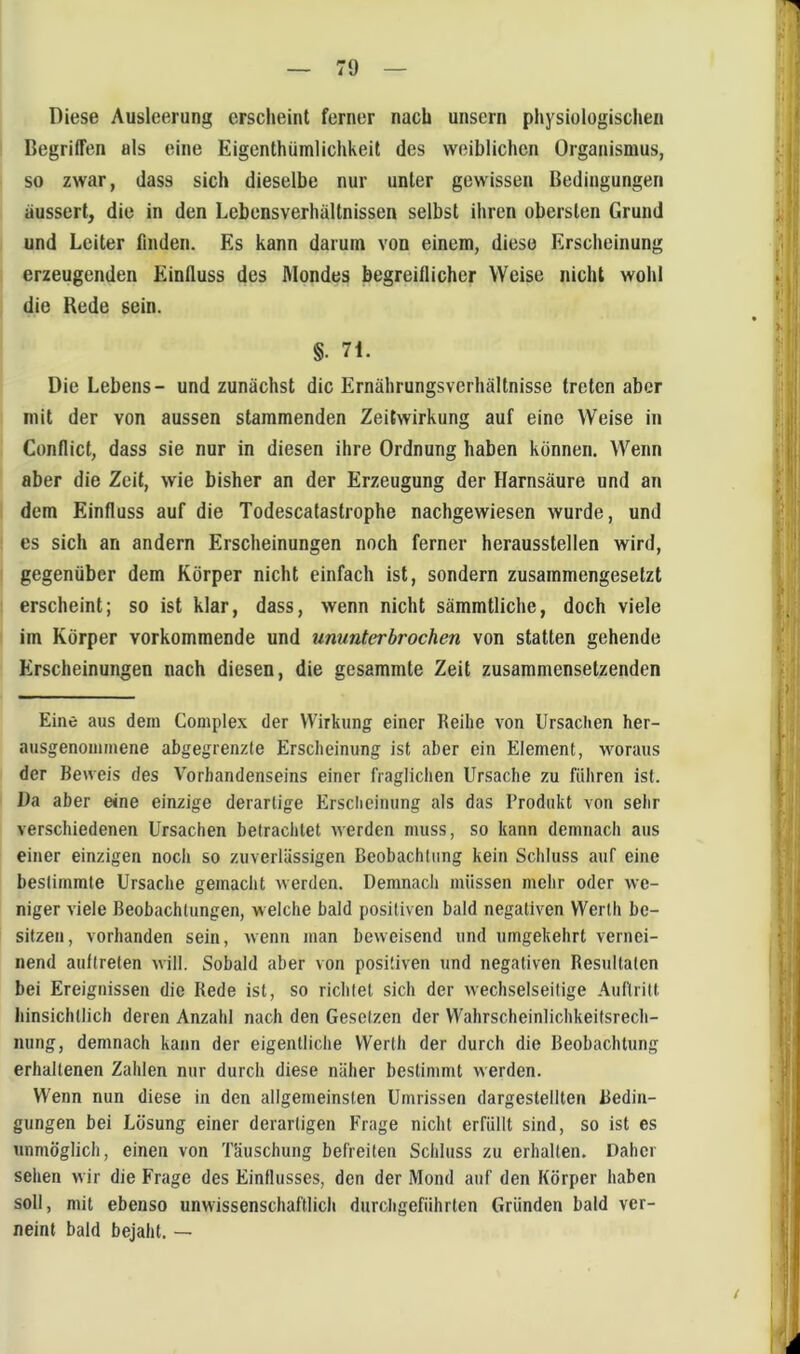 — 79 —

Diese Ausleerung erscheint ferner nach unsern physiologischen Begriffen als eine Eigenthümlichkeit des weiblichen Organismus, so zwar, dass sich dieselbe nur unter gewissen Bedingungen äussert, die in den Lebensverhältnissen selbst ihren obersten Grund und Leiter finden. Es kann darum von einem, diese Erscheinung erzeugenden Einfluss des Mondes begreiflicher Weise nicht wohl die Rede sein.

§. 71.

Die Lebens- und zunächst die Ernährungsverhältnisse treten aber mit der von aussen stammenden Zeitwirkung auf eine Weise in Conflict, dass sie nur in diesen ihre Ordnung haben können. Wenn aber die Zeit, wie bisher an der Erzeugung der Harnsäure und an dem Einfluss auf die Todescatastrophe nachgewiesen wurde, und es sich an andern Erscheinungen noch ferner herausstellen wird, gegenüber dem Körper nicht einfach ist, sondern zusammengesetzt erscheint; so ist klar, dass, wenn nicht sämmtliche, doch viele im Körper vorkommende und ununterbrochen von statten gehende Erscheinungen nach diesen, die gesammte Zeit zusammensetzenden

Eine aus dem Complex der Wirkung einer Reihe von Ursachen herausgenommene abgegrenzte Erscheinung ist aber ein Element, woraus der Beweis des Vorhandenseins einer fraglichen Ursache zu führen ist. Da aber eine einzige derartige Erscheinung als das Produkt von sehr verschiedenen Ursachen betrachtet werden muss, so kann demnach aus einer einzigen noch so zuverlässigen Beobachtung kein Schluss auf eine bestimmte Ursache gemacht werden. Demnach müssen mehr oder weniger viele Beobachtungen, welche bald positiven bald negativen Werth besitzen, vorhanden sein, wenn man beweisend und umgekehrt verneinend auftreten will. Sobald aber von positiven und negativen Resultaten bei Ereignissen die Rede ist, so richtet sich der wechselseitige Auftritt hinsichtlich deren Anzahl nach den Gesetzen der Wahrscheinlichkeitsrechnung, demnach kann der eigentliche Werth der durch die Beobachtung erhaltenen Zahlen nur durch diese näher bestimmt werden.
Wenn nun diese in den allgemeinsten Umrissen dargestellten Bedingungen bei Lösung einer derartigen Frage nicht erfüllt sind, so ist es unmöglich, einen von Täuschung befreiten Schluss zu erhalten. Daher sehen wir die Frage des Einflusses, den der Mond auf den Körper haben soll, mit ebenso unwissenschaftlich durchgeführten Gründen bald verneint bald bejaht. —